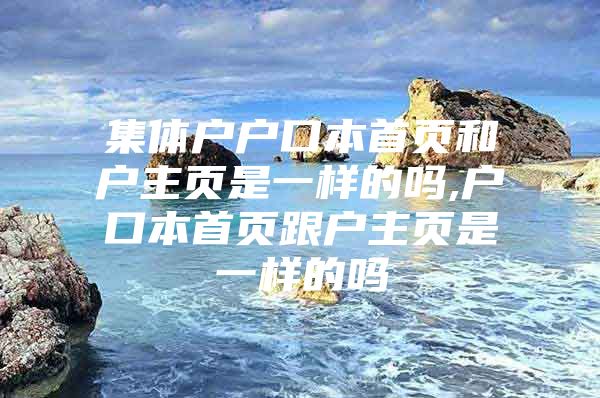 集体户户口本首页和户主页是一样的吗,户口本首页跟户主页是一样的吗